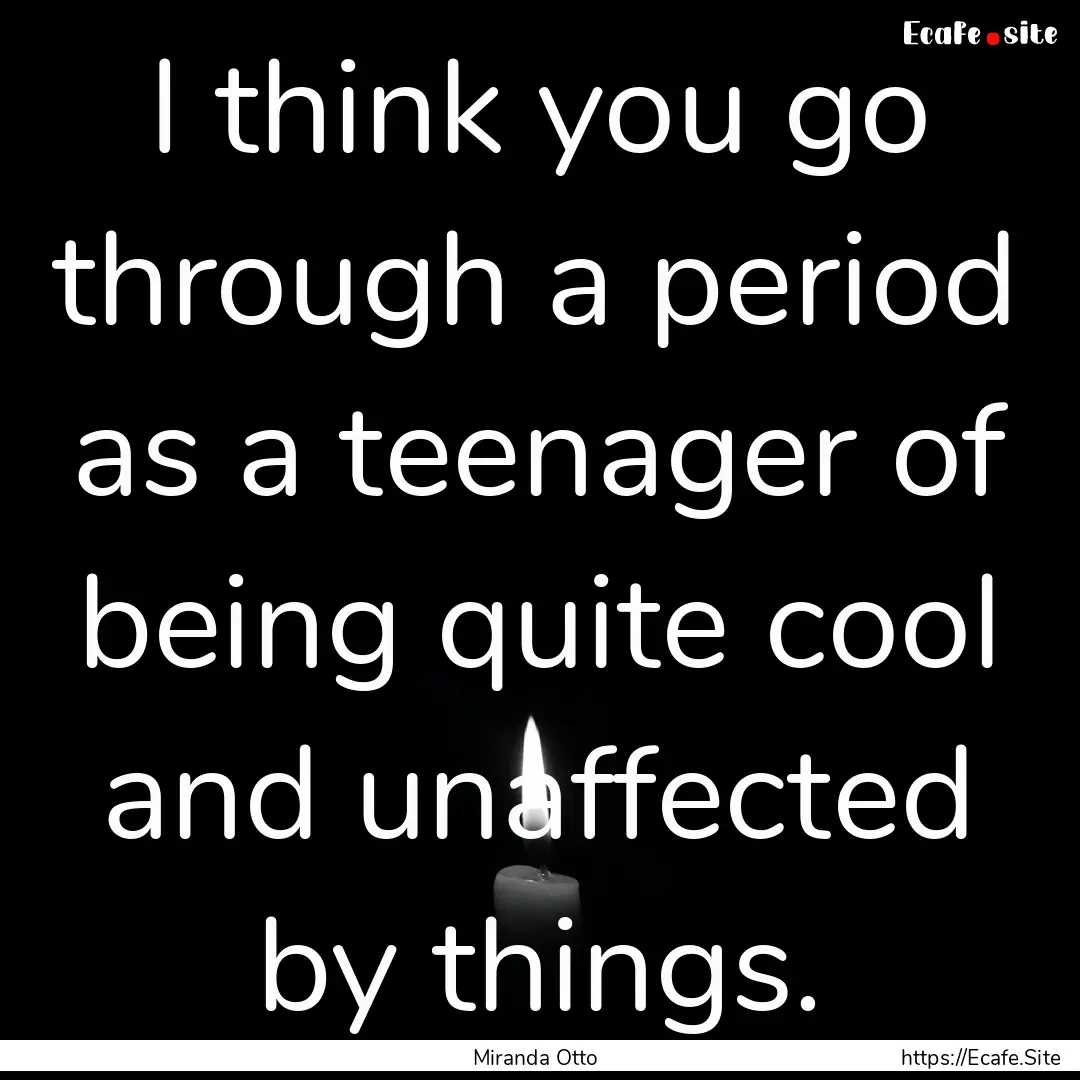 Ecafe.site

I think you go through a period as a teenager of being quite cool and unaffected by things.

Miranda Otto https://Ecafe.Site